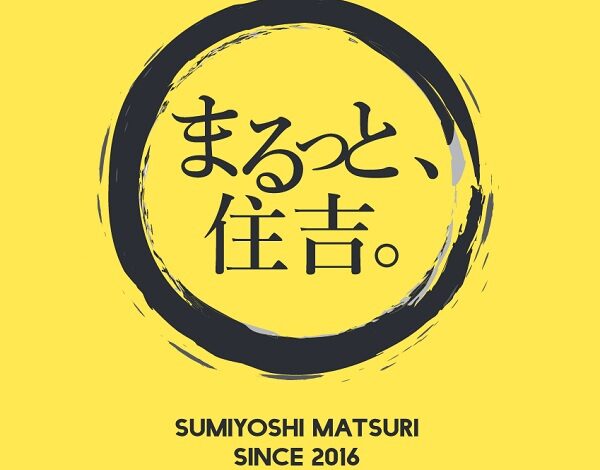 まるっと、
住吉。

SUMIYOSHI MATSURI
SINCE 2016